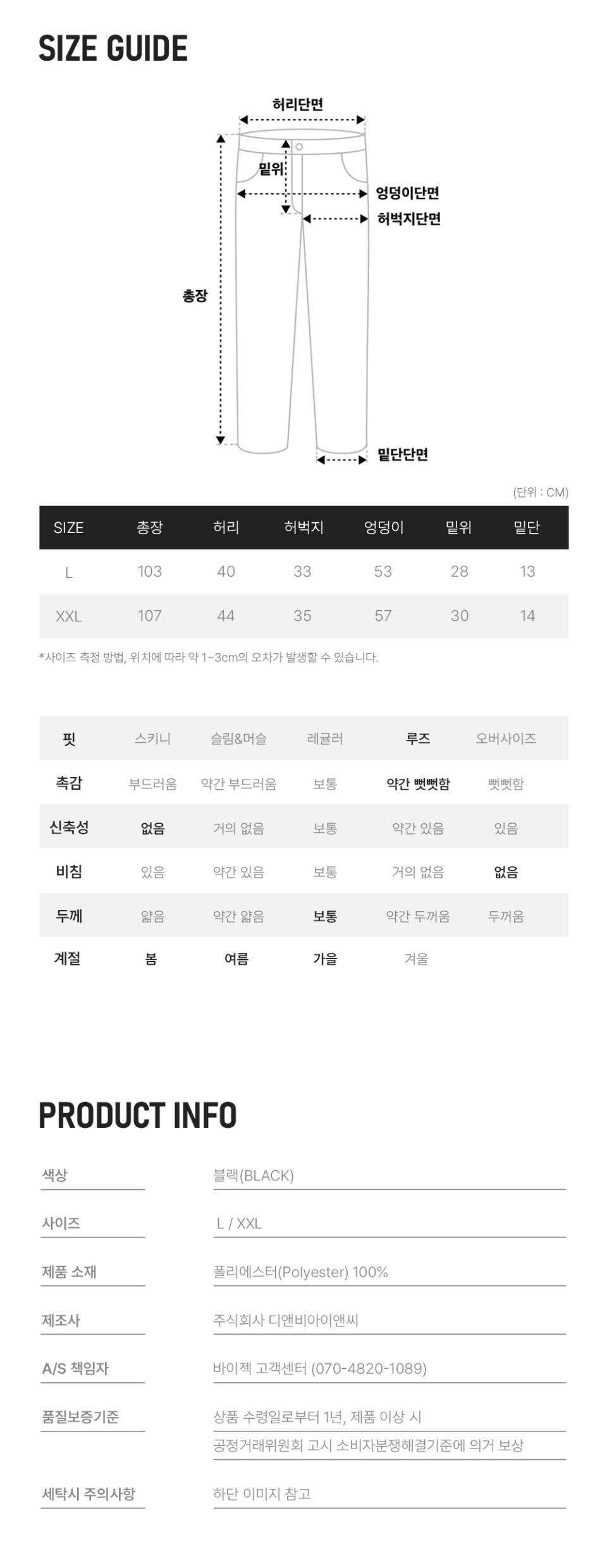 SIZE GUIDE

허리단면
밑위
엉덩이단면
허벅지단면
총장
밑단단면

(단위 : CM)

| SIZE | 총장 | 허리 | 허벅지 | 엉덩이 | 밑위 | 밑단 |
|---|---|---|---|---|---|---|
| L | 103 | 40 | 33 | 53 | 28 | 13 |
| XXL | 107 | 44 | 35 | 57 | 30 | 14 |

*사이즈 측정 방법, 위치에 따라 약 1~3cm의 오차가 발생할 수 있습니다.

| 핏 | 스키니 | 슬림&머슬 | 레귤러 | 루즈 | 오버사이즈 |
|---|---|---|---|---|---|
| 촉감 | 부드러움 | 약간 부드러움 | 보통 | 약간 뻣뻣함 | 뻣뻣함 |
| 신축성 | 없음 | 거의 없음 | 보통 | 약간 있음 | 있음 |
| 비침 | 있음 | 약간 있음 | 보통 | 거의 없음 | 없음 |
| 두께 | 얇음 | 약간 얇음 | 보통 | 약간 두꺼움 | 두꺼움 |
| 계절 | 봄 | 여름 | 가을 | 겨울 | |

PRODUCT INFO

| 색상 | 블랙(BLACK) |
|---|---|
| 사이즈 | L / XXL |
| 제품 소재 | 폴리에스터(Polyester) 100% |
| 제조사 | 주식회사 디앤비아이앤씨 |
| A/S 책임자 | 바이젝 고객센터 (070-4820-1089) |
| 품질보증기준 | 상품 수령일로부터 1년, 제품 이상 시 공정거래위원회 고시 소비자분쟁해결기준에 의거 보상 |
| 세탁시 주의사항 | 하단 이미지 참고 |